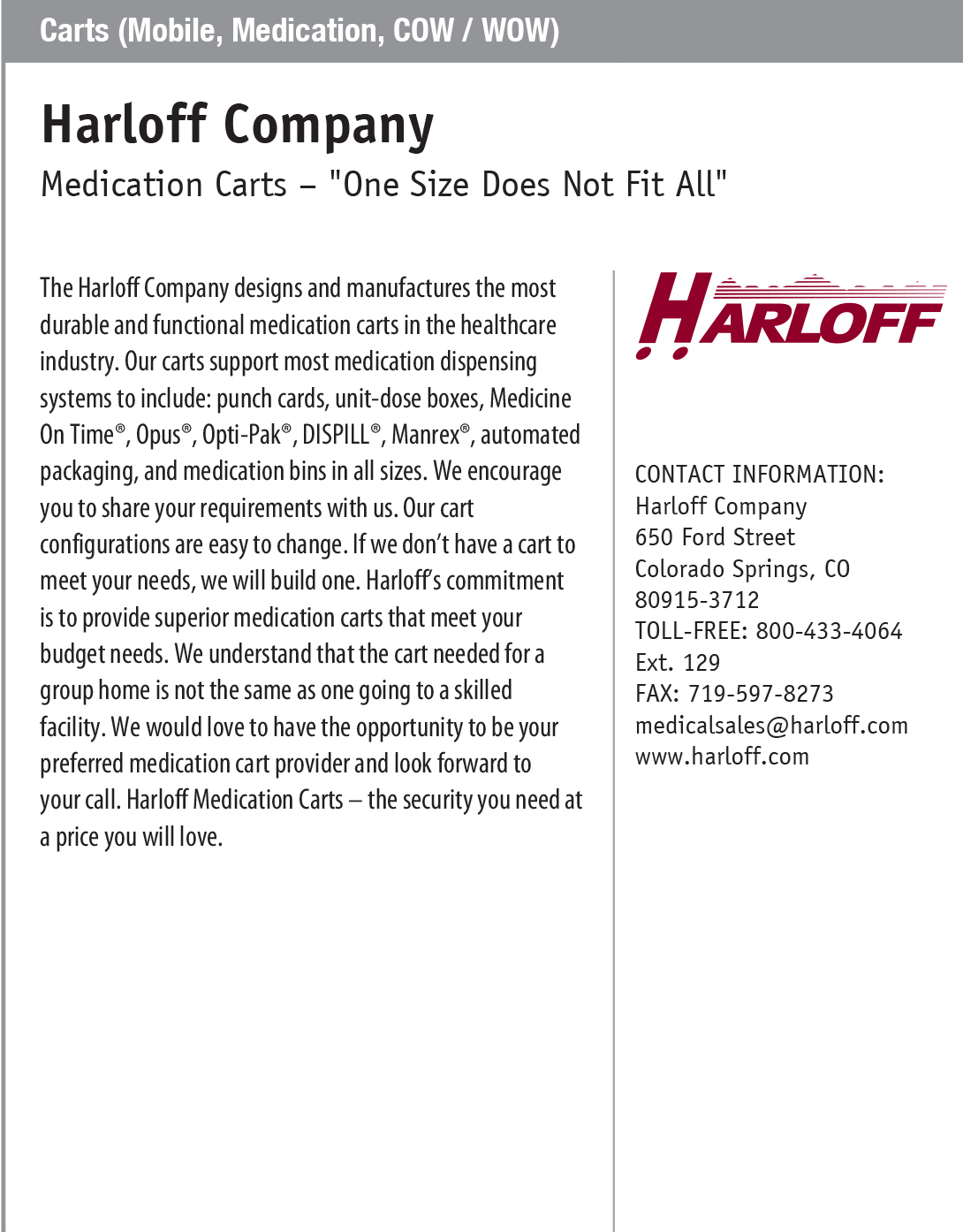 Carts (Mobile, Medication, COW / WOW)

Harloff Company

Medication Carts – "One Size Does Not Fit All"

The Harloff Company designs and manufactures the most durable and functional medication carts in the healthcare industry. Our carts support most medication dispensing systems to include: punch cards, unit-dose boxes, Medicine On Time®, Opus®, Opti-Pak®, DISPILL®, Manrex®, automated packaging, and medication bins in all sizes. We encourage you to share your requirements with us. Our cart configurations are easy to change. If we don't have a cart to meet your needs, we will build one. Harloff's commitment is to provide superior medication carts that meet your budget needs. We understand that the cart needed for a group home is not the same as one going to a skilled facility. We would love to have the opportunity to be your preferred medication cart provider and look forward to your call. Harloff Medication Carts – the security you need at a price you will love.

HARLOFF

CONTACT INFORMATION:
Harloff Company
650 Ford Street
Colorado Springs, CO
80915-3712
TOLL-FREE: 800-433-4064
Ext. 129
FAX: 719-597-8273
medicalsales@harloff.com
www.harloff.com